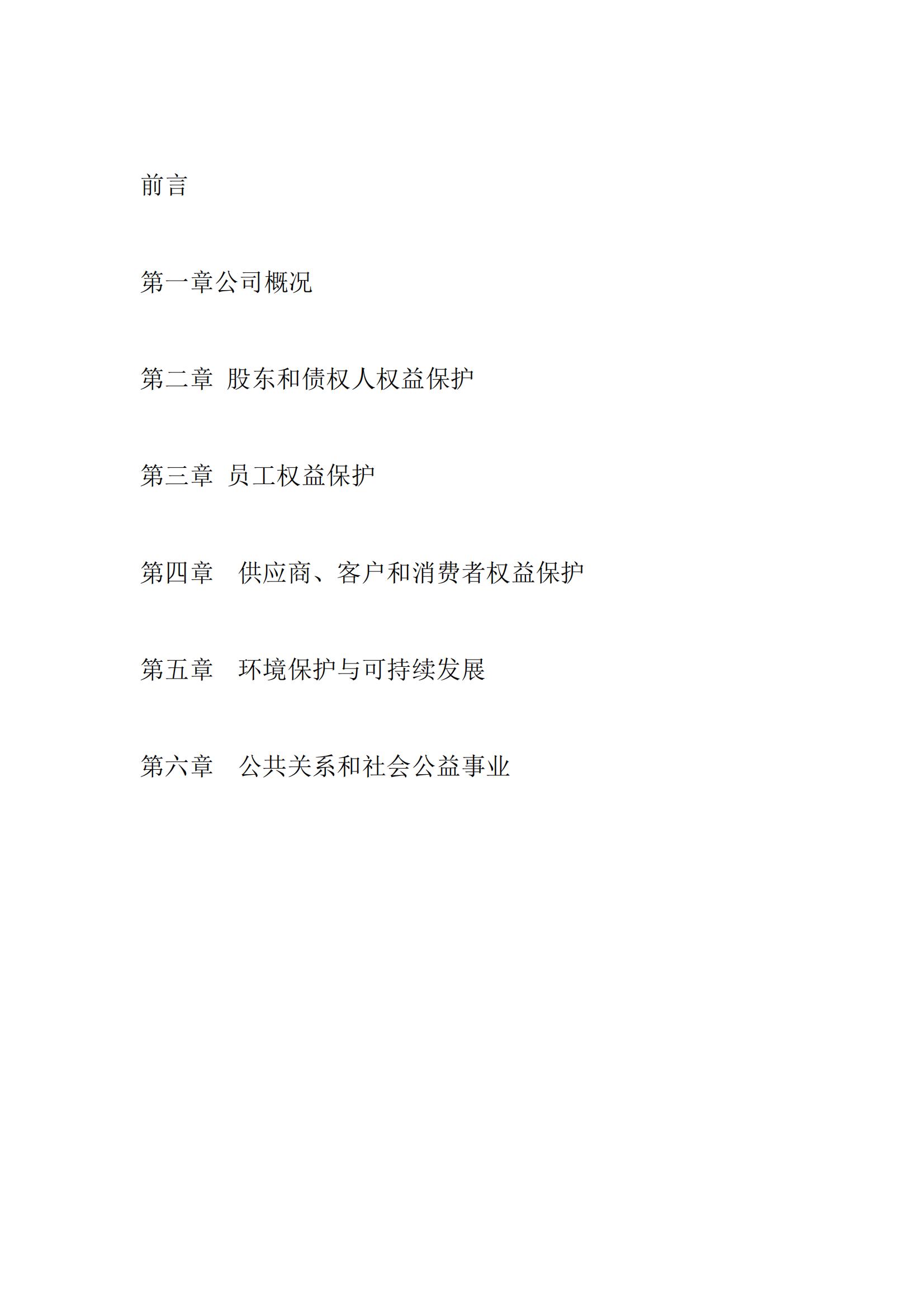 前言

第一章公司概况

第二章 股东和债权人权益保护

第三章 员工权益保护

第四章 供应商、客户和消费者权益保护

第五章 环境保护与可持续发展

第六章 公共关系和社会公益事业